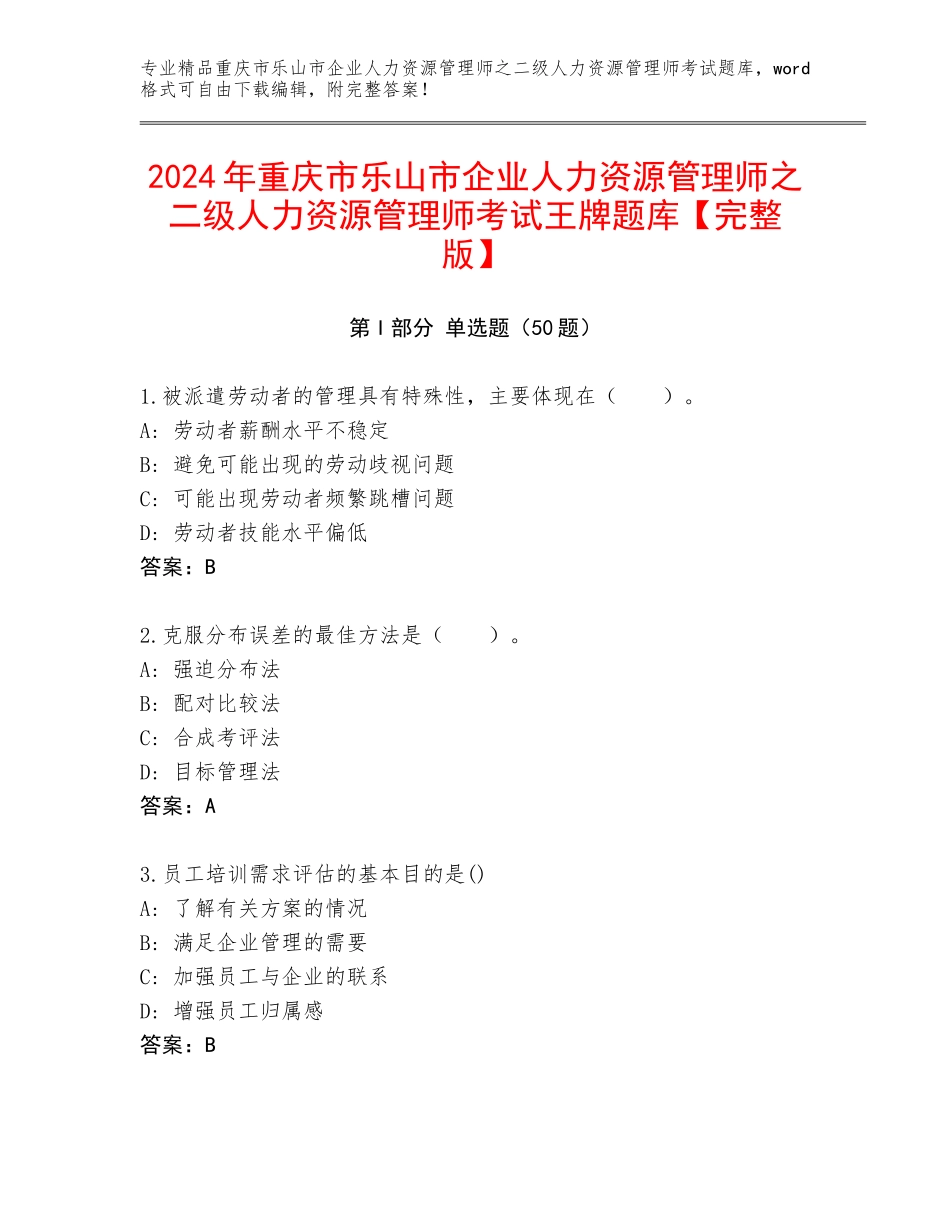 专业精品重庆市乐山市企业人力资源管理师之二级人力资源管理师考试题库，word格式可自由下载编辑，附完整答案！

2024年重庆市乐山市企业人力资源管理师之二级人力资源管理师考试王牌题库【完整版】

第I部分 单选题（50题）

1.被派遣劳动者的管理具有特殊性，主要体现在（　　）。
A：劳动者薪酬水平不稳定
B：避免可能出现的劳动歧视问题
C：可能出现劳动者频繁跳槽问题
D：劳动者技能水平偏低
答案：B

2.克服分布误差的最佳方法是（　　）。
A：强迫分布法
B：配对比较法
C：合成考评法
D：目标管理法
答案：A

3.员工培训需求评估的基本目的是()
A：了解有关方案的情况
B：满足企业管理的需要
C：加强员工与企业的联系
D：增强员工归属感
答案：B